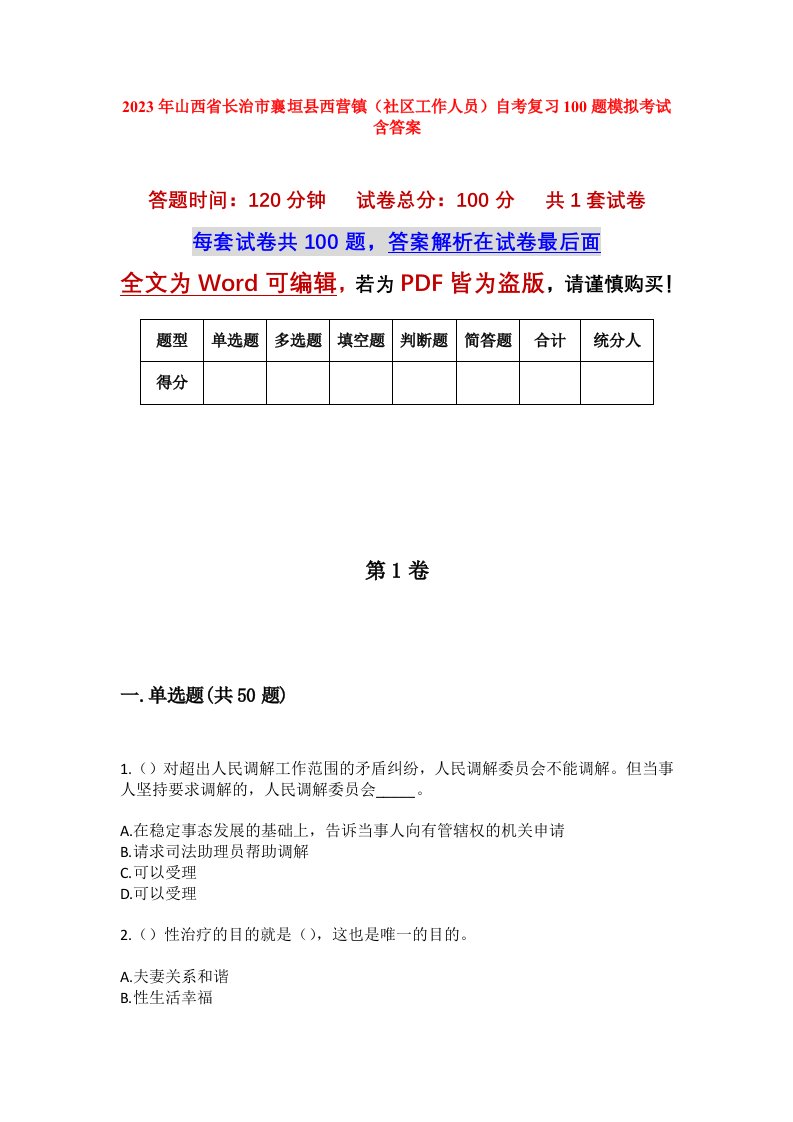 2023年山西省长治市襄垣县西营镇（社区工作人员）自考复习100题模拟考试含答案

答题时间：120分钟　试卷总分：100分　共1套试卷

每套试卷共100题，答案解析在试卷最后面

全文为Word可编辑，若为PDF皆为盗版，请谨慎购买！

| 题型 | 单选题 | 多选题 | 填空题 | 判断题 | 简答题 | 合计 | 统分人 |
|---|---|---|---|---|---|---|---|
| 得分 | | | | | | | |

第1卷

一.单选题(共50题)

1.（）对超出人民调解工作范围的矛盾纠纷，人民调解委员会不能调解。但当事人坚持要求调解的，人民调解委员会_____。

A.在稳定事态发展的基础上，告诉当事人向有管辖权的机关申请
B.请求司法助理员帮助调解
C.可以受理
D.可以受理

2.（）性治疗的目的就是（），这也是唯一的目的。

A.夫妻关系和谐
B.性生活幸福